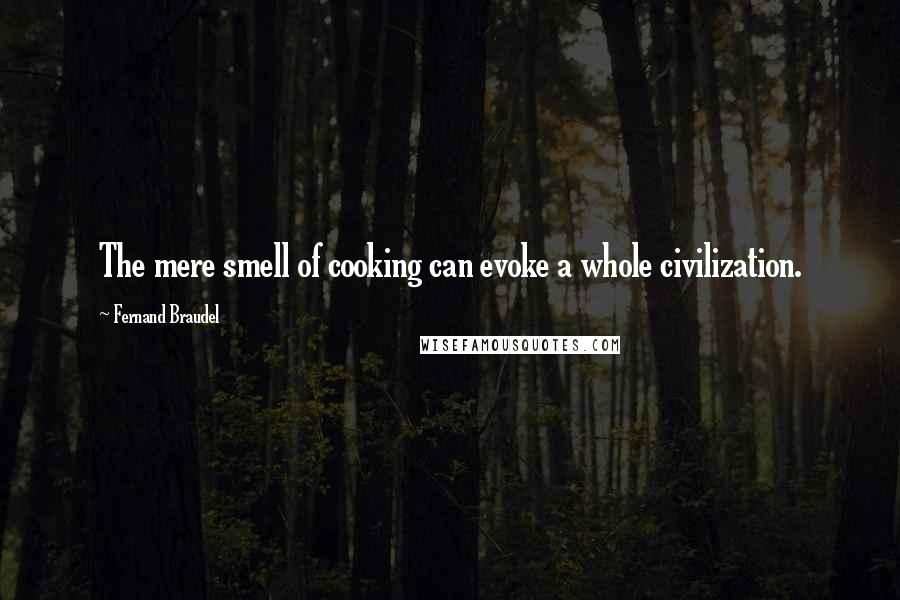 The mere smell of cooking can evoke a whole civilization.

~ Fernand Braudel

WISEFAMOUSQUOTES.COM